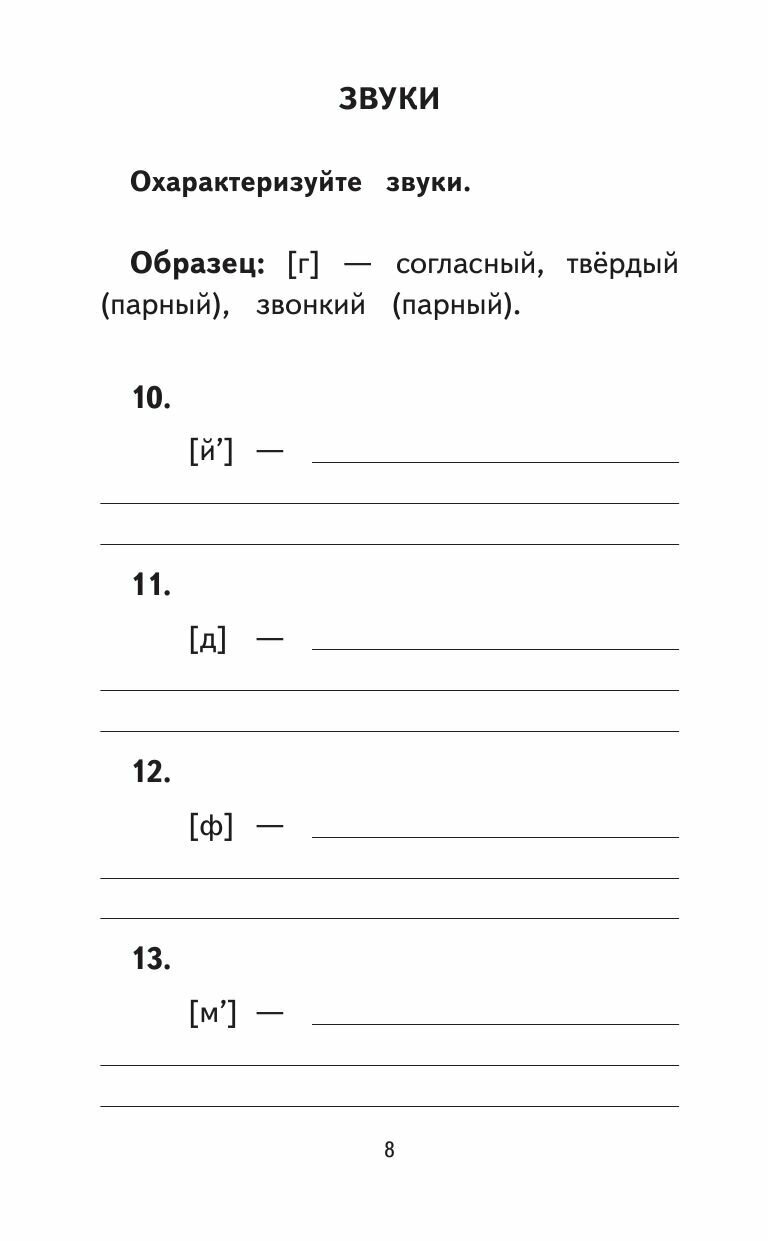 ЗВУКИ

Охарактеризуйте звуки.

Образец: [г] — согласный, твёрдый (парный), звонкий (парный).

10.

[й’] —

11.

[д] —

12.

[ф] —

13.

[м’] —

8